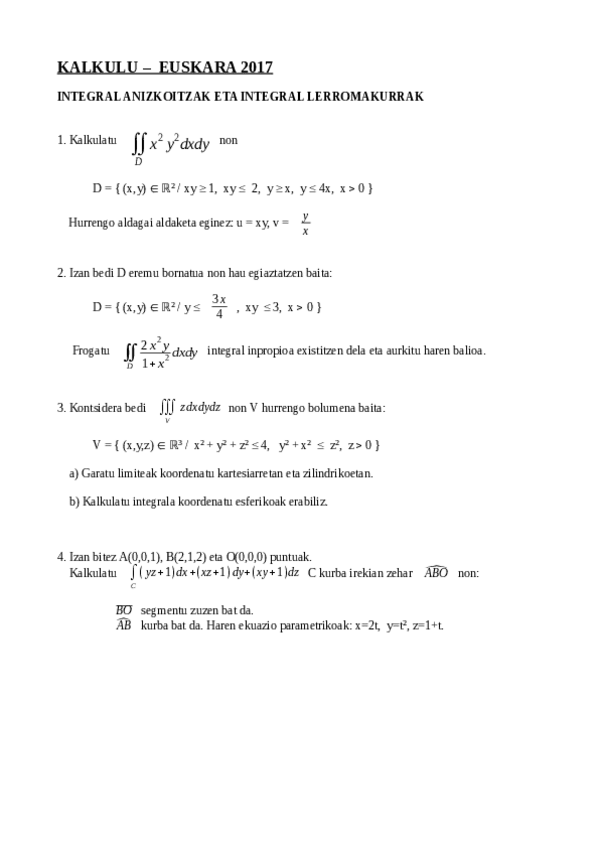 KALKULU – EUSKARA 2017

INTEGRAL ANIZKOITZAK ETA INTEGRAL LERROMAKURRAK

1. Kalkulatu $\iint_D x^2 y^2 dxdy$ non

D = { (x,y) ∈ ℝ² / xy ≥ 1, xy ≤ 2, y ≥ x, y ≤ 4x, x > 0 }

Hurrengo aldagai aldaketa eginez: u = xy, v = $\frac{y}{x}$

2. Izan bedi D eremu bornatua non hau egiaztatzen baita:

D = { (x,y) ∈ ℝ² / y ≤ $\frac{3x}{4}$ , xy ≤ 3, x > 0 }

Frogatu $\iint_D \frac{2x^2 y}{1+x^2} dxdy$ integral inpropioa existitzen dela eta aurkitu haren balioa.

3. Kontsidera bedi $\iiint_V z\,dxdydz$ non V hurrengo bolumena baita:

V = { (x,y,z) ∈ ℝ³ / x² + y² + z² ≤ 4, y² + x² ≤ z², z > 0 }

a) Garatu limiteak koordenatu kartesiarretan eta zilindrikoetan.

b) Kalkulatu integrala koordenatu esferikoak erabiliz.

4. Izan bitez A(0,0,1), B(2,1,2) eta O(0,0,0) puntuak.
Kalkulatu $\int_C (yz+1)dx+(xz+1)dy+(xy+1)dz$ C kurba irekian zehar $\widehat{ABO}$ non:

$\overline{BO}$ segmentu zuzen bat da.
$\widehat{AB}$ kurba bat da. Haren ekuazio parametrikoak: x=2t, y=t², z=1+t.